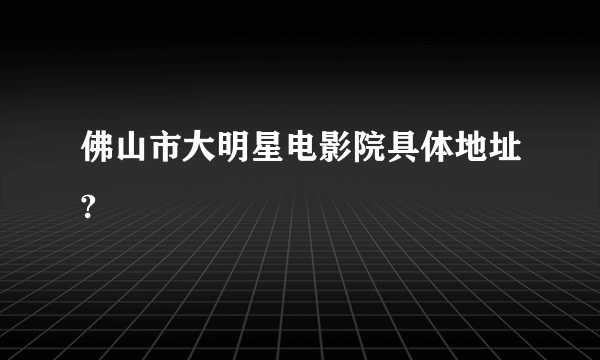 佛山市大明星电影院具体地址?